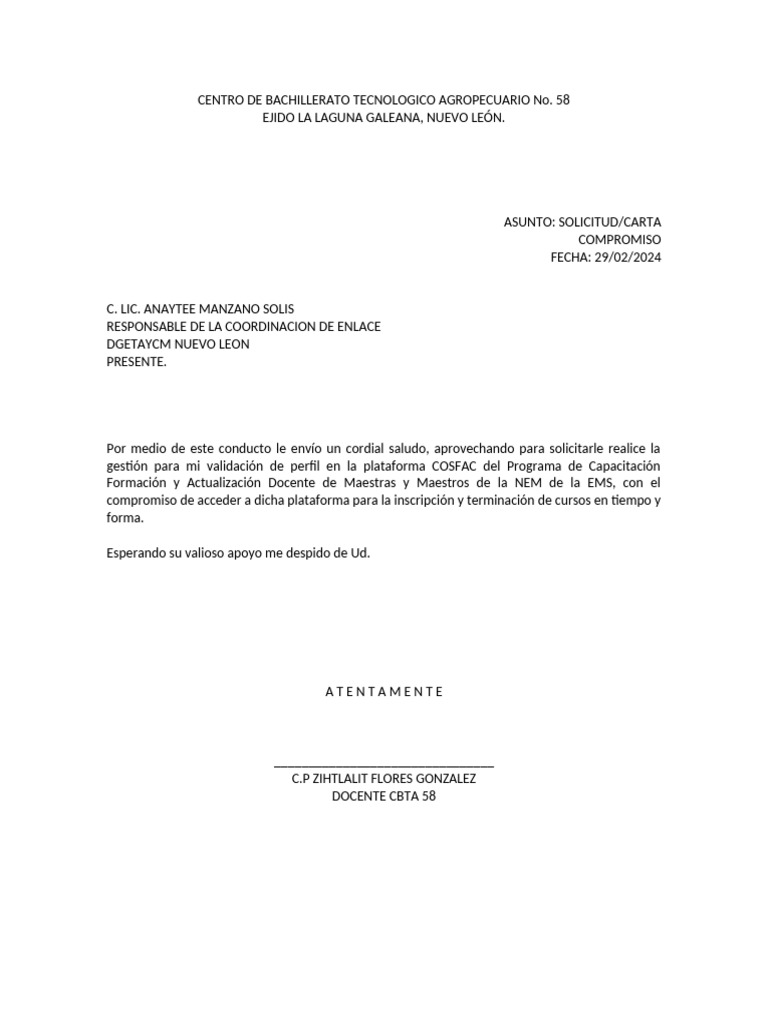 CENTRO DE BACHILLERATO TECNOLOGICO AGROPECUARIO No. 58
EJIDO LA LAGUNA GALEANA, NUEVO LEÓN.

ASUNTO: SOLICITUD/CARTA
COMPROMISO
FECHA: 29/02/2024

C. LIC. ANAYTEE MANZANO SOLIS
RESPONSABLE DE LA COORDINACION DE ENLACE
DGETAYCM NUEVO LEON
PRESENTE.

Por medio de este conducto le envío un cordial saludo, aprovechando para solicitarle realice la gestión para mi validación de perfil en la plataforma COSFAC del Programa de Capacitación Formación y Actualización Docente de Maestras y Maestros de la NEM de la EMS, con el compromiso de acceder a dicha plataforma para la inscripción y terminación de cursos en tiempo y forma.

Esperando su valioso apoyo me despido de Ud.

A T E N T A M E N T E

____
C.P ZIHTLALIT FLORES GONZALEZ
DOCENTE CBTA 58